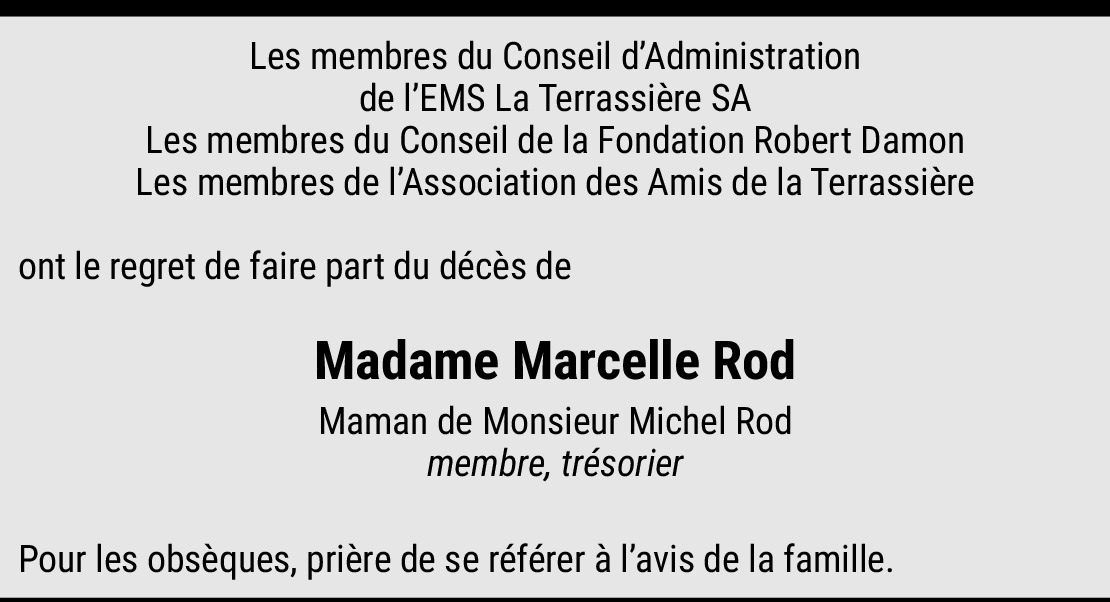 Les membres du Conseil d'Administration
de l'EMS La Terrassière SA
Les membres du Conseil de la Fondation Robert Damon
Les membres de l'Association des Amis de la Terrassière

ont le regret de faire part du décès de

Madame Marcelle Rod

Maman de Monsieur Michel Rod
membre, trésorier

Pour les obsèques, prière de se référer à l'avis de la famille.